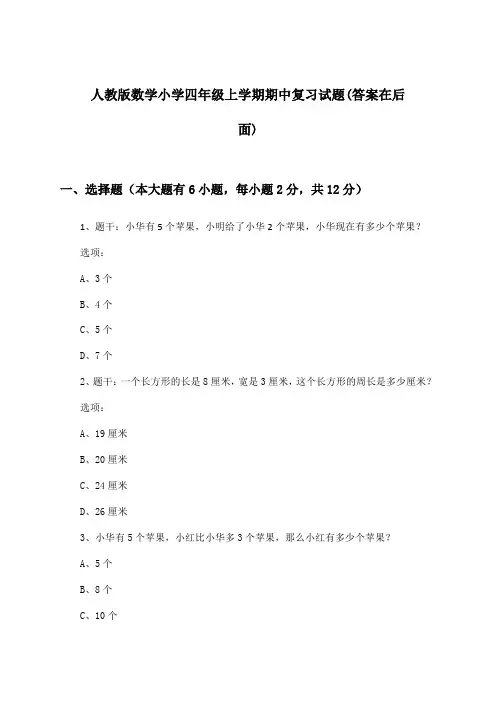 人教版数学小学四年级上学期期中复习试题(答案在后面)

一、选择题（本大题有6小题，每小题2分，共12分）

1、题干：小华有5个苹果，小明给了小华2个苹果，小华现在有多少个苹果？

选项：

A、3个

B、4个

C、5个

D、7个

2、题干：一个长方形的长是8厘米，宽是3厘米，这个长方形的周长是多少厘米？

选项：

A、19厘米

B、20厘米

C、24厘米

D、26厘米

3、小华有5个苹果，小红比小华多3个苹果，那么小红有多少个苹果？

A、5个

B、8个

C、10个